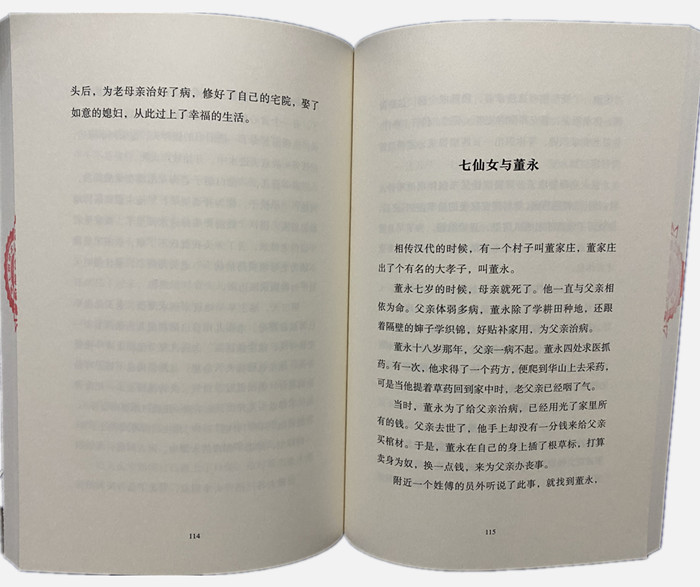 头后，为老母亲治好了病，修好了自己的宅院，娶了如意的媳妇，从此过上了幸福的生活。

114

七仙女与董永

相传汉代的时候，有一个村子叫董家庄，董家庄出了个有名的大孝子，叫董永。

董永七岁的时候，母亲就死了。他一直与父亲相依为命。父亲体弱多病，董永除了学耕田种地，还跟着隔壁的婶子学织锦，好贴补家用，为父亲治病。

董永十八岁那年，父亲一病不起。董永四处求医抓药。有一次，他求得了一个药方，便爬到华山上去采药，可是当他提着草药回到家中时，老父亲已经咽了气。

当时，董永为了给父亲治病，已经用光了家里所有的钱。父亲去世了，他手上却没有一分钱来给父亲买棺材。于是，董永在自己的身上插了根草标，打算卖身为奴，换一点钱，来为父亲办丧事。

附近一个姓傅的员外听说了此事，就找到董永，

115